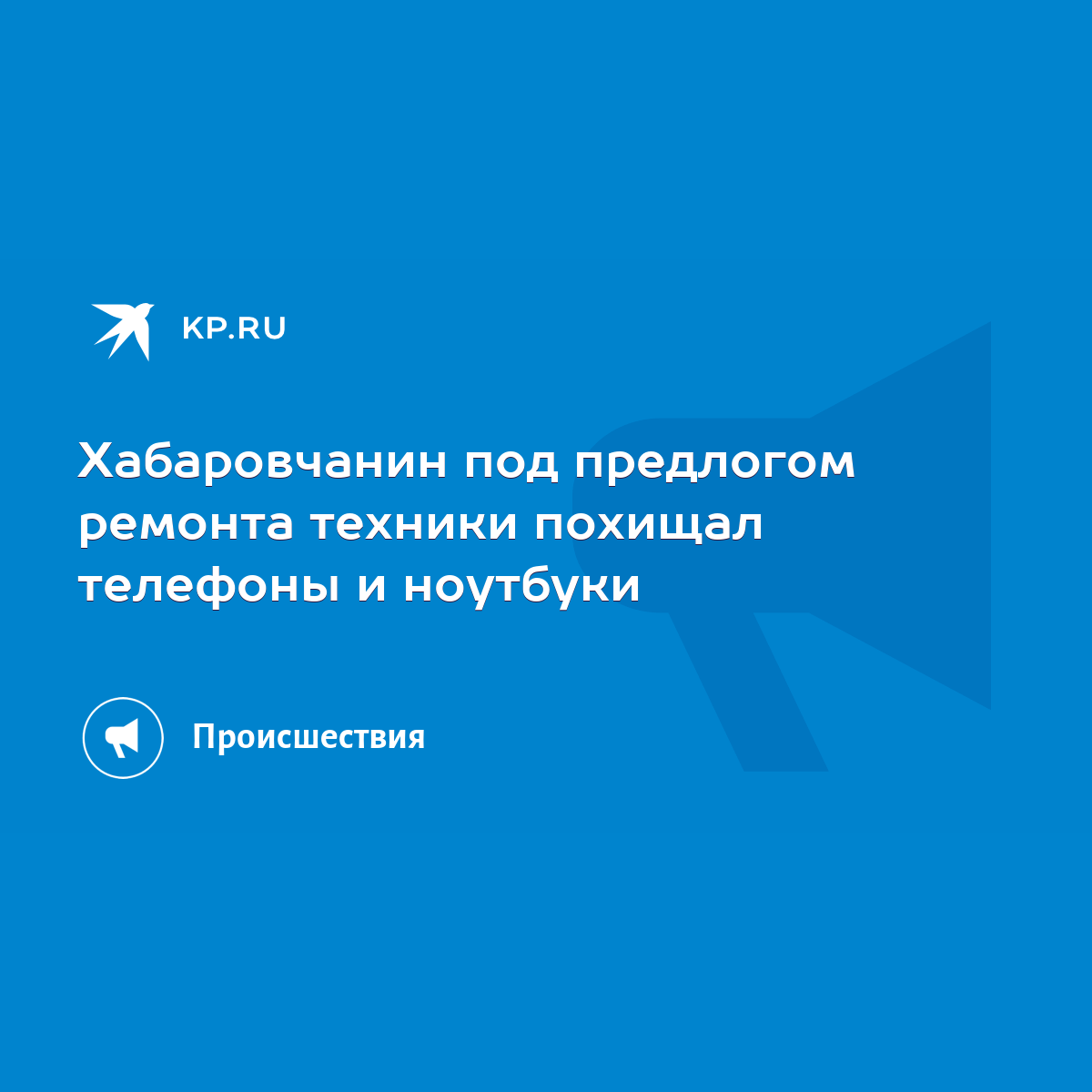 KP.RU

Хабаровчанин под предлогом ремонта техники похищал телефоны и ноутбуки

Происшествия